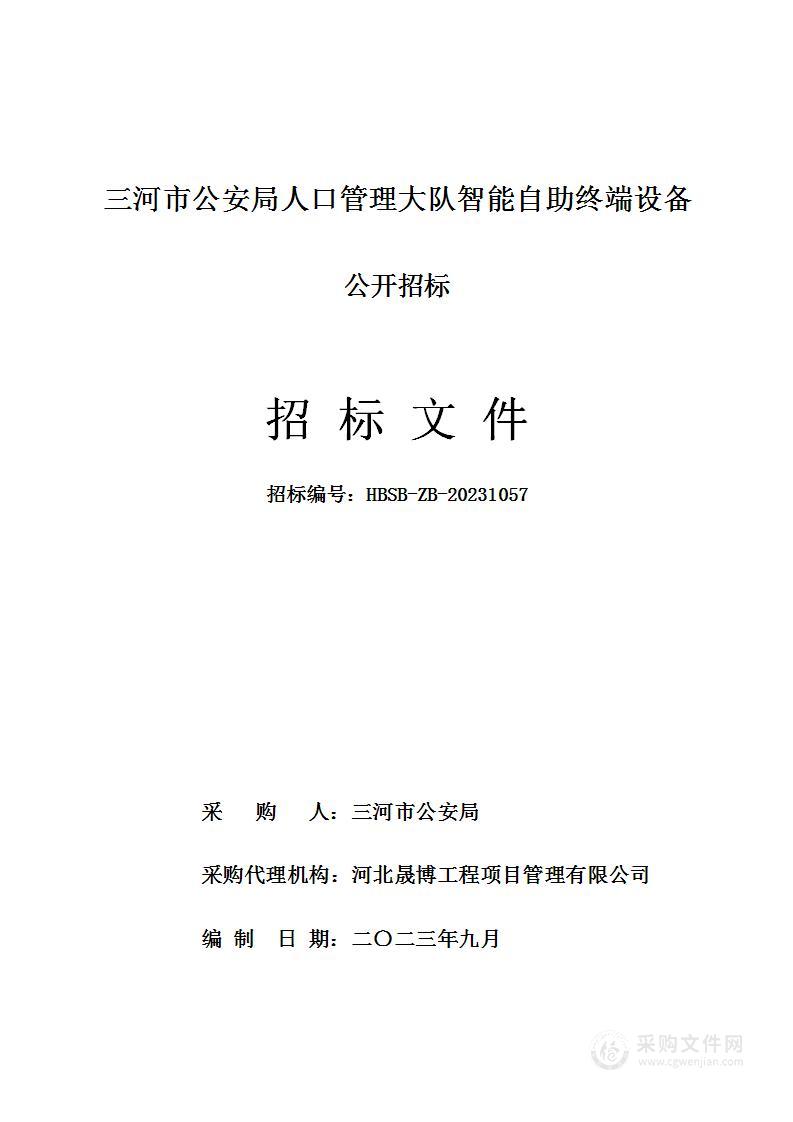 三河市公安局人口管理大队智能自助终端设备

公开招标

招 标 文 件

招标编号：HBSB-ZB-20231057

采 购 人：三河市公安局

采购代理机构：河北晟博工程项目管理有限公司

编 制 日 期：二〇二三年九月

采购文件网
www.cgwenjian.com